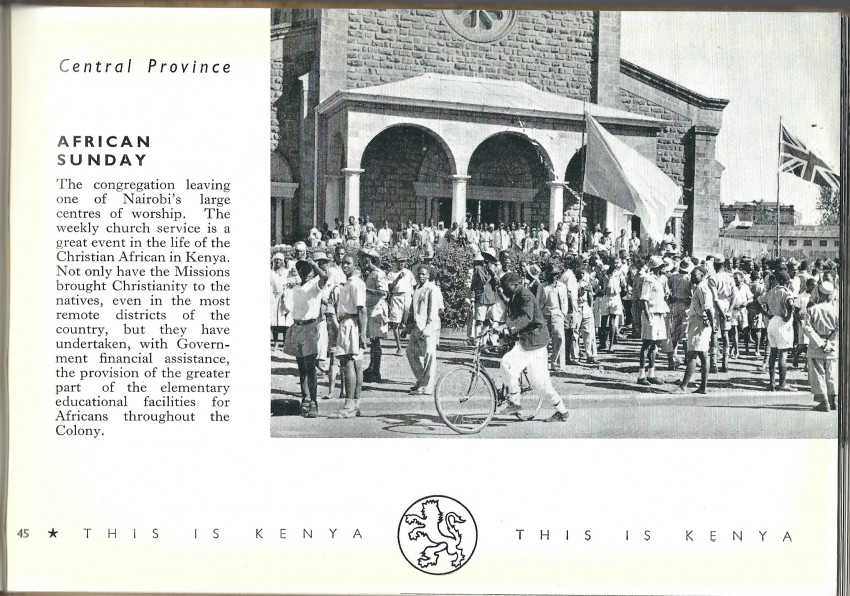 Central Province

AFRICAN
SUNDAY

The congregation leaving one of Nairobi's large centres of worship. The weekly church service is a great event in the life of the Christian African in Kenya. Not only have the Missions brought Christianity to the natives, even in the most remote districts of the country, but they have undertaken, with Government financial assistance, the provision of the greater part of the elementary educational facilities for Africans throughout the Colony.

45 ★ THIS IS KENYA THIS IS KENYA